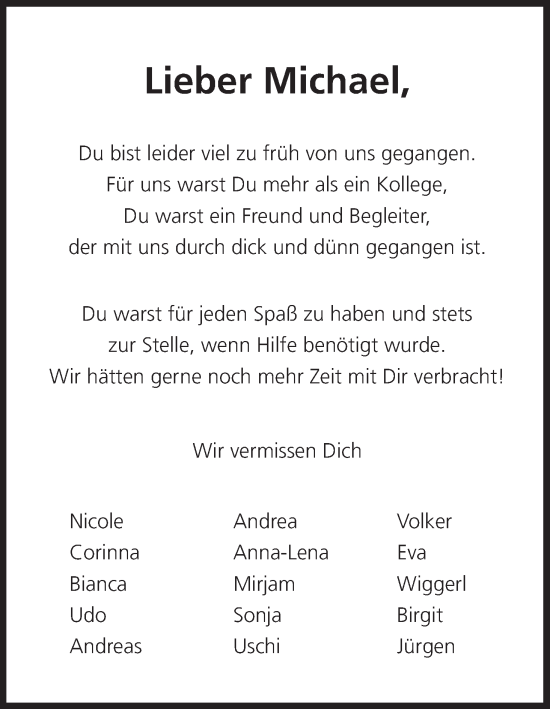 Lieber Michael,

Du bist leider viel zu früh von uns gegangen.
Für uns warst Du mehr als ein Kollege,
Du warst ein Freund und Begleiter,
der mit uns durch dick und dünn gegangen ist.

Du warst für jeden Spaß zu haben und stets
zur Stelle, wenn Hilfe benötigt wurde.
Wir hätten gerne noch mehr Zeit mit Dir verbracht!

Wir vermissen Dich

Nicole
Corinna
Bianca
Udo
Andreas

Andrea
Anna-Lena
Mirjam
Sonja
Uschi

Volker
Eva
Wiggerl
Birgit
Jürgen